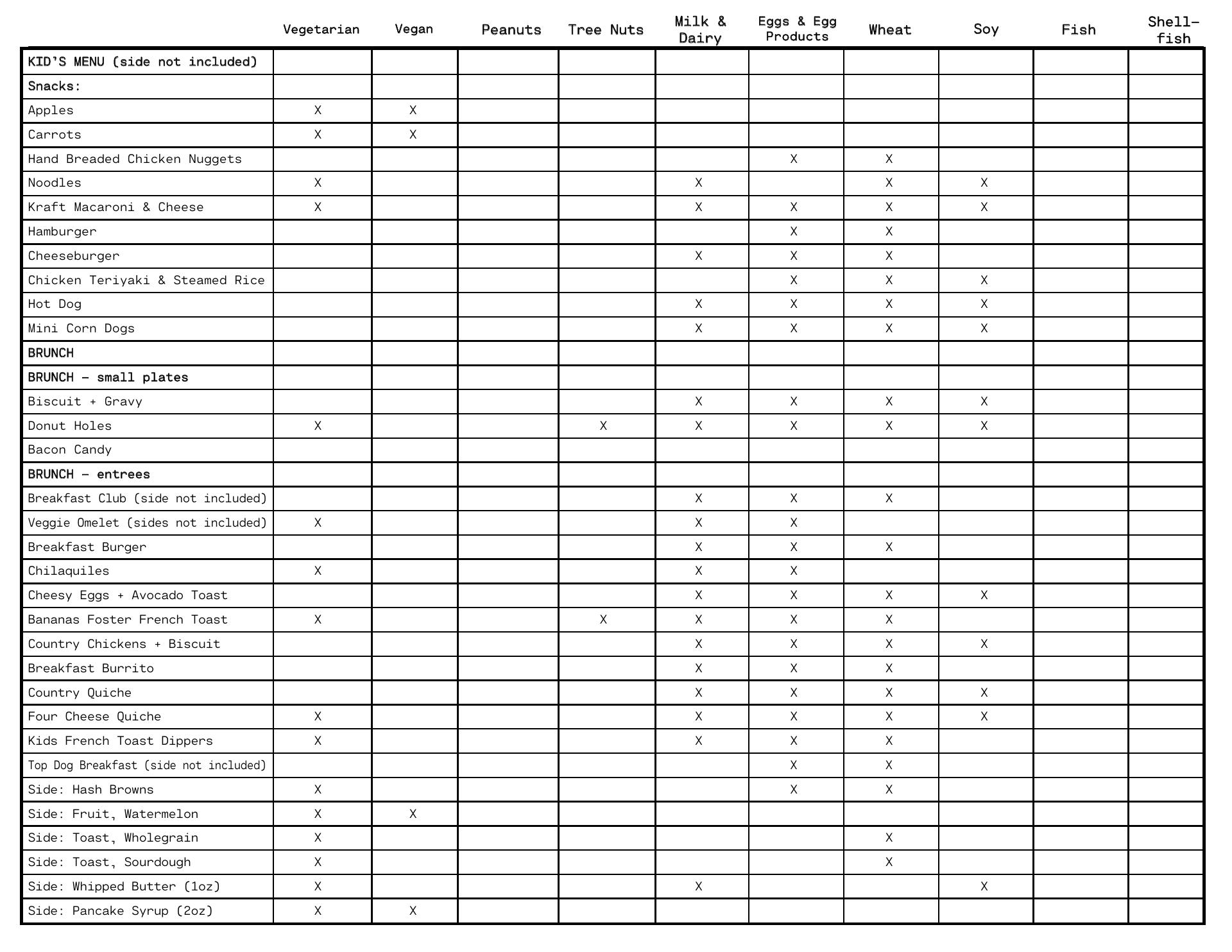 | | Vegetarian | Vegan | Peanuts | Tree Nuts | Milk & Dairy | Eggs & Egg Products | Wheat | Soy | Fish | Shell-fish |
|---|---|---|---|---|---|---|---|---|---|---|
| KID'S MENU (side not included) | | | | | | | | | | |
| Snacks: | | | | | | | | | | |
| Apples | X | X | | | | | | | | |
| Carrots | X | X | | | | | | | | |
| Hand Breaded Chicken Nuggets | | | | | | X | X | | | |
| Noodles | X | | | | X | | X | X | | |
| Kraft Macaroni & Cheese | X | | | | X | X | X | X | | |
| Hamburger | | | | | | X | X | | | |
| Cheeseburger | | | | | X | X | X | | | |
| Chicken Teriyaki & Steamed Rice | | | | | | X | X | X | | |
| Hot Dog | | | | | X | X | X | X | | |
| Mini Corn Dogs | | | | | X | X | X | X | | |
| BRUNCH | | | | | | | | | | |
| BRUNCH - small plates | | | | | | | | | | |
| Biscuit + Gravy | | | | | X | X | X | X | | |
| Donut Holes | X | | | X | X | X | X | X | | |
| Bacon Candy | | | | | | | | | | |
| BRUNCH - entrees | | | | | | | | | | |
| Breakfast Club (side not included) | | | | | X | X | X | | | |
| Veggie Omelet (sides not included) | X | | | | X | X | | | | |
| Breakfast Burger | | | | | X | X | X | | | |
| Chilaquiles | X | | | | X | X | | | | |
| Cheesy Eggs + Avocado Toast | | | | | X | X | X | X | | |
| Bananas Foster French Toast | X | | | X | X | X | X | | | |
| Country Chickens + Biscuit | | | | | X | X | X | X | | |
| Breakfast Burrito | | | | | X | X | X | | | |
| Country Quiche | | | | | X | X | X | X | | |
| Four Cheese Quiche | X | | | | X | X | X | X | | |
| Kids French Toast Dippers | X | | | | X | X | X | | | |
| Top Dog Breakfast (side not included) | | | | | | X | X | | | |
| Side: Hash Browns | X | | | | | X | X | | | |
| Side: Fruit, Watermelon | X | X | | | | | | | | |
| Side: Toast, Wholegrain | X | | | | | | X | | | |
| Side: Toast, Sourdough | X | | | | | | X | | | |
| Side: Whipped Butter (1oz) | X | | | | X | | | X | | |
| Side: Pancake Syrup (2oz) | X | X | | | | | | | | |